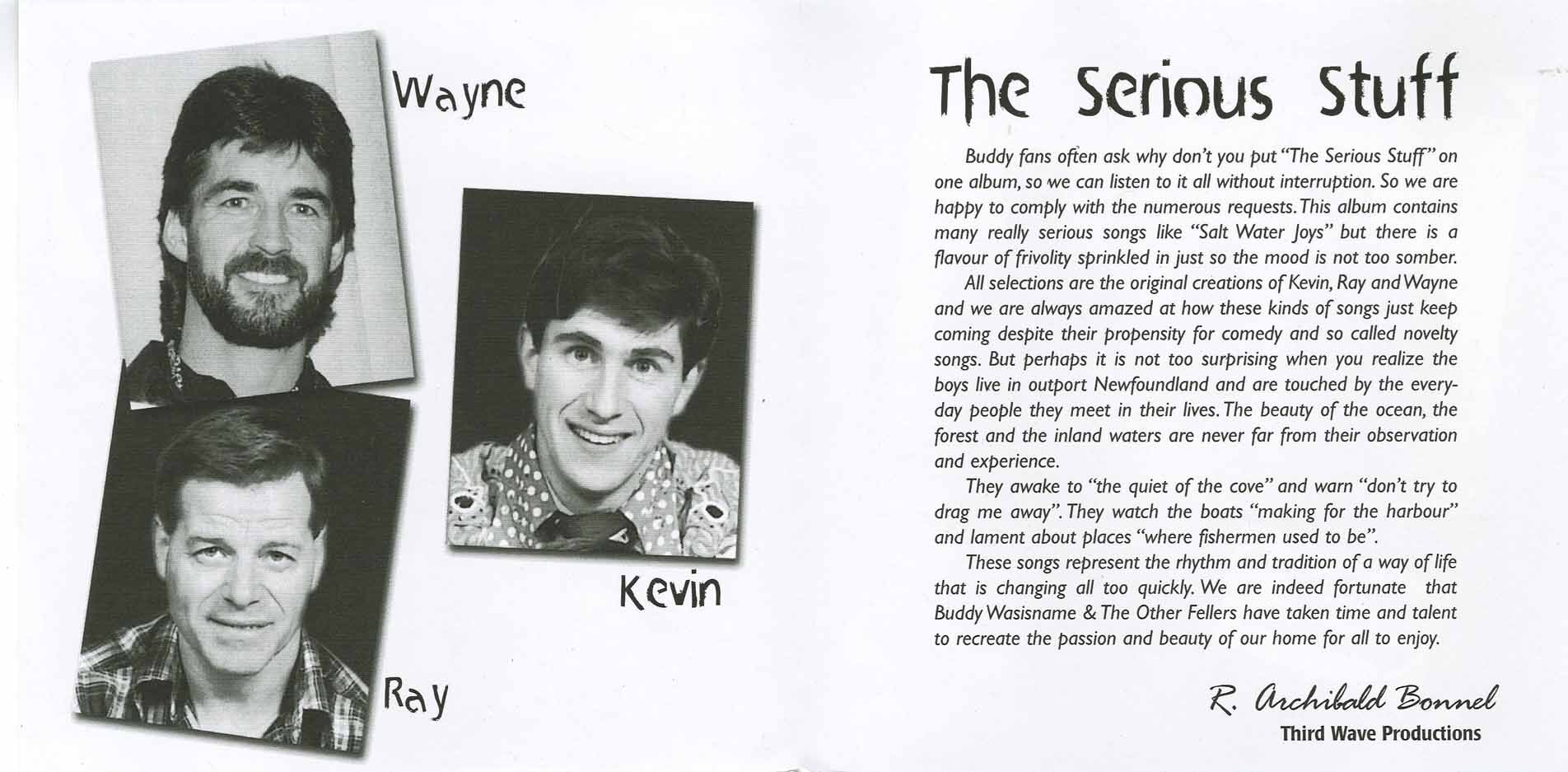 Wayne

Kevin

Ray

The Serious Stuff

Buddy fans often ask why don't you put "The Serious Stuff" on one album, so we can listen to it all without interruption. So we are happy to comply with the numerous requests. This album contains many really serious songs like "Salt Water Joys" but there is a flavour of frivolity sprinkled in just so the mood is not too somber.

All selections are the original creations of Kevin, Ray and Wayne and we are always amazed at how these kinds of songs just keep coming despite their propensity for comedy and so called novelty songs. But perhaps it is not too surprising when you realize the boys live in outport Newfoundland and are touched by the everyday people they meet in their lives. The beauty of the ocean, the forest and the inland waters are never far from their observation and experience.

They awake to "the quiet of the cove" and warn "don't try to drag me away". They watch the boats "making for the harbour" and lament about places "where fishermen used to be".

These songs represent the rhythm and tradition of a way of life that is changing all too quickly. We are indeed fortunate that Buddy Wasisname & The Other Fellers have taken time and talent to recreate the passion and beauty of our home for all to enjoy.

R. Archibald Bonnel
Third Wave Productions